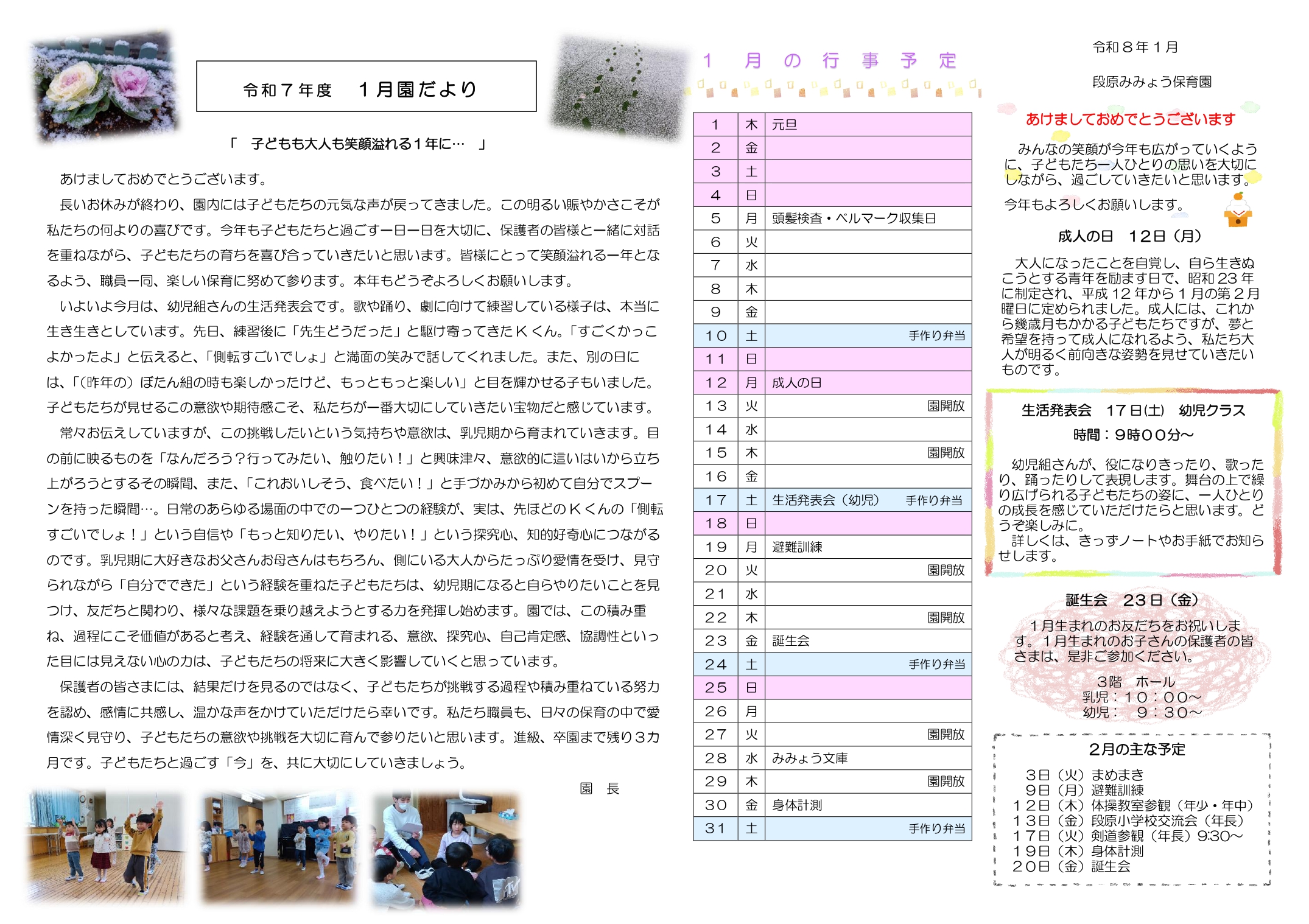 令和７年度　１月園だより

「　子どもも大人も笑顔溢れる１年に…　」

あけましておめでとうございます。

長いお休みが終わり、園内には子どもたちの元気な声が戻ってきました。この明るい賑やかさこそが私たちの何よりの喜びです。今年も子どもたちと過ごす一日一日を大切に、保護者の皆様と一緒に対話を重ねながら、子どもたちの育ちを喜び合っていきたいと思います。皆様にとって笑顔溢れる一年となるよう、職員一同、楽しい保育に努めて参ります。本年もどうぞよろしくお願いします。

いよいよ今月は、幼児組さんの生活発表会です。歌や踊り、劇に向けて練習している様子は、本当に生き生きとしています。先日、練習後に「先生どうだった」と駆け寄ってきたＫくん。「すごくかっこよかったよ」と伝えると、「側転すごいでしょ」と満面の笑みで話してくれました。また、別の日には、「（昨年の）ぼたん組の時も楽しかったけど、もっともっと楽しい」と目を輝かせる子もいました。子どもたちが見せるこの意欲や期待感こそ、私たちが一番大切にしていきたい宝物だと感じています。

常々お伝えしていますが、この挑戦したいという気持ちや意欲は、乳児期から育まれていきます。目の前に映るものを「なんだろう？行ってみたい、触りたい！」と興味津々、意欲的に這いはいから立ち上がろうとするその瞬間、また、「これおいしそう、食べたい！」と手づかみから初めて自分でスプーンを持った瞬間…。日常のあらゆる場面の中での一つひとつの経験が、実は、先ほどのＫくんの「側転すごいでしょ！」という自信や「もっと知りたい、やりたい！」という探究心、知的好奇心につながるのです。乳児期に大好きなお父さんお母さんはもちろん、側にいる大人からたっぷり愛情を受け、見守られながら「自分でできた」という経験を重ねた子どもたちは、幼児期になると自らやりたいことを見つけ、友だちと関わり、様々な課題を乗り越えようとする力を発揮し始めます。園では、この積み重ね、過程にこそ価値があると考え、経験を通して育まれる、意欲、探究心、自己肯定感、協調性といった目には見えない心の力は、子どもたちの将来に大きく影響していくと思っています。

保護者の皆さまには、結果だけを見るのではなく、子どもたちが挑戦する過程や積み重ねている努力を認め、感情に共感し、温かな声をかけていただけたら幸いです。私たち職員も、日々の保育の中で愛情深く見守り、子どもたちの意欲や挑戦を大切に育んで参りたいと思います。進級、卒園まで残り３カ月です。子どもたちと過ごす「今」を、共に大切にしていきましょう。

園　長

１　月　の　行　事　予　定

| 1 | 木 | 元旦 |
|---|---|---|
| 2 | 金 | |
| 3 | 土 | |
| 4 | 日 | |
| 5 | 月 | 頭髪検査・ベルマーク収集日 |
| 6 | 火 | |
| 7 | 水 | |
| 8 | 木 | |
| 9 | 金 | |
| 10 | 土 | 手作り弁当 |
| 11 | 日 | |
| 12 | 月 | 成人の日 |
| 13 | 火 | 園開放 |
| 14 | 水 | |
| 15 | 木 | 園開放 |
| 16 | 金 | |
| 17 | 土 | 生活発表会（幼児）　手作り弁当 |
| 18 | 日 | |
| 19 | 月 | 避難訓練 |
| 20 | 火 | 園開放 |
| 21 | 水 | |
| 22 | 木 | 園開放 |
| 23 | 金 | 誕生会 |
| 24 | 土 | 手作り弁当 |
| 25 | 日 | |
| 26 | 月 | |
| 27 | 火 | 園開放 |
| 28 | 水 | みみょう文庫 |
| 29 | 木 | 園開放 |
| 30 | 金 | 身体計測 |
| 31 | 土 | 手作り弁当 |

令和８年１月

段原みみょう保育園

あけましておめでとうございます

みんなの笑顔が今年も広がっていくように、子どもたち一人ひとりの思いを大切にしながら、過ごしていきたいと思います。

今年もよろしくお願いします。

成人の日　12日（月）

大人になったことを自覚し、自ら生きぬこうとする青年を励ます日で、昭和23年に制定され、平成12年から１月の第２月曜日に定められました。成人には、これから幾歳月もかかる子どもたちですが、夢と希望を持って成人になれるよう、私たち大人が明るく前向きな姿勢を見せていきたいものです。

生活発表会　17日(土)　幼児クラス
時間：９時００分～

幼児組さんが、役になりきったり、歌ったり、踊ったりして表現します。舞台の上で繰り広げられる子どもたちの姿に、一人ひとりの成長を感じていただけたらと思います。どうぞ楽しみに。
詳しくは、きっずノートやお手紙でお知らせします。

誕生会　23日（金）

１月生まれのお友だちをお祝いします。１月生まれのお子さんの保護者の皆さまは、是非ご参加ください。

３階　ホール
乳児：10：00～
幼児：　9：30～

2月の主な予定

3日（火）まめまき
9日（月）避難訓練
12日（木）体操教室参観（年少・年中）
13日（金）段原小学校交流会（年長）
17日（火）剣道参観（年長）9:30～
19日（木）身体計測
20日（金）誕生会